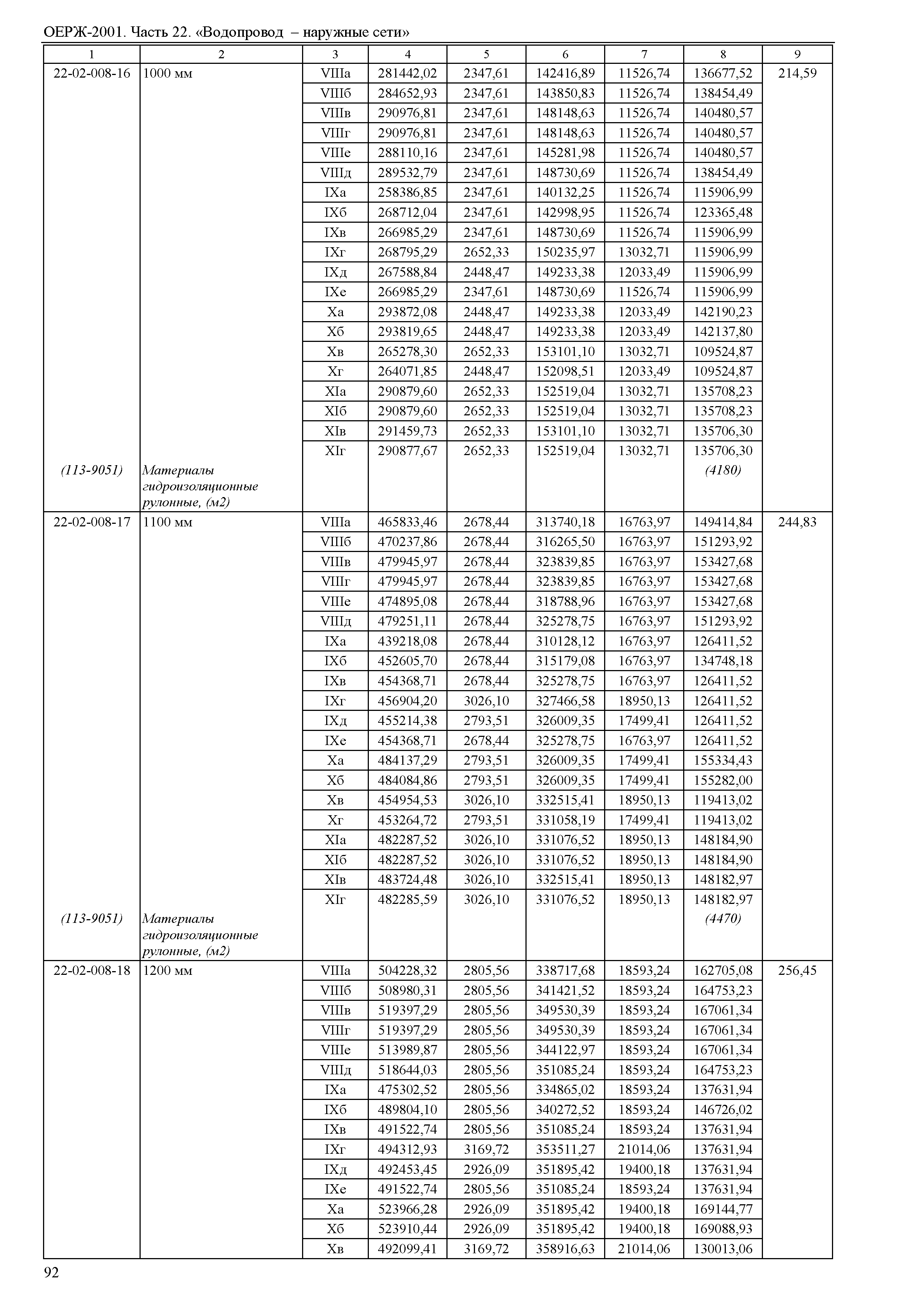 ОЕРЖ-2001. Часть 22. «Водопровод – наружные сети»

| 1 | 2 | 3 | 4 | 5 | 6 | 7 | 8 | 9 |
|---|---|---|---|---|---|---|---|---|
| 22-02-008-16 | 1000 мм | VIIIа | 281442,02 | 2347,61 | 142416,89 | 11526,74 | 136677,52 | 214,59 |
| | | VIIIб | 284652,93 | 2347,61 | 143850,83 | 11526,74 | 138454,49 | |
| | | VIIIв | 290976,81 | 2347,61 | 148148,63 | 11526,74 | 140480,57 | |
| | | VIIIг | 290976,81 | 2347,61 | 148148,63 | 11526,74 | 140480,57 | |
| | | VIIIе | 288110,16 | 2347,61 | 145281,98 | 11526,74 | 140480,57 | |
| | | VIIIд | 289532,79 | 2347,61 | 148730,69 | 11526,74 | 138454,49 | |
| | | IXа | 258386,85 | 2347,61 | 140132,25 | 11526,74 | 115906,99 | |
| | | IXб | 268712,04 | 2347,61 | 142998,95 | 11526,74 | 123365,48 | |
| | | IXв | 266985,29 | 2347,61 | 148730,69 | 11526,74 | 115906,99 | |
| | | IXг | 268795,29 | 2652,33 | 150235,97 | 13032,71 | 115906,99 | |
| | | IXд | 267588,84 | 2448,47 | 149233,38 | 12033,49 | 115906,99 | |
| | | IXе | 266985,29 | 2347,61 | 148730,69 | 11526,74 | 115906,99 | |
| | | Xа | 293872,08 | 2448,47 | 149233,38 | 12033,49 | 142190,23 | |
| | | Xб | 293819,65 | 2448,47 | 149233,38 | 12033,49 | 142137,80 | |
| | | Xв | 265278,30 | 2652,33 | 153101,10 | 13032,71 | 109524,87 | |
| | | Xг | 264071,85 | 2448,47 | 152098,51 | 12033,49 | 109524,87 | |
| | | XIа | 290879,60 | 2652,33 | 152519,04 | 13032,71 | 135708,23 | |
| | | XIб | 290879,60 | 2652,33 | 152519,04 | 13032,71 | 135708,23 | |
| | | XIв | 291459,73 | 2652,33 | 153101,10 | 13032,71 | 135706,30 | |
| | | XIг | 290877,67 | 2652,33 | 152519,04 | 13032,71 | 135706,30 | |
| (113-9051) | Материалы гидроизоляционные рулонные, (м2) | | | | | | (4180) | |
| 22-02-008-17 | 1100 мм | VIIIа | 465833,46 | 2678,44 | 313740,18 | 16763,97 | 149414,84 | 244,83 |
| | | VIIIб | 470237,86 | 2678,44 | 316265,50 | 16763,97 | 151293,92 | |
| | | VIIIв | 479945,97 | 2678,44 | 323839,85 | 16763,97 | 153427,68 | |
| | | VIIIг | 479945,97 | 2678,44 | 323839,85 | 16763,97 | 153427,68 | |
| | | VIIIе | 474895,08 | 2678,44 | 318788,96 | 16763,97 | 153427,68 | |
| | | VIIIд | 479251,11 | 2678,44 | 325278,75 | 16763,97 | 151293,92 | |
| | | IXа | 439218,08 | 2678,44 | 310128,12 | 16763,97 | 126411,52 | |
| | | IXб | 452605,70 | 2678,44 | 315179,08 | 16763,97 | 134748,18 | |
| | | IXв | 454368,71 | 2678,44 | 325278,75 | 16763,97 | 126411,52 | |
| | | IXг | 456904,20 | 3026,10 | 327466,58 | 18950,13 | 126411,52 | |
| | | IXд | 455214,38 | 2793,51 | 326009,35 | 17499,41 | 126411,52 | |
| | | IXе | 454368,71 | 2678,44 | 325278,75 | 16763,97 | 126411,52 | |
| | | Xа | 484137,29 | 2793,51 | 326009,35 | 17499,41 | 155334,43 | |
| | | Xб | 484084,86 | 2793,51 | 326009,35 | 17499,41 | 155282,00 | |
| | | Xв | 454954,53 | 3026,10 | 332515,41 | 18950,13 | 119413,02 | |
| | | Xг | 453264,72 | 2793,51 | 331058,19 | 17499,41 | 119413,02 | |
| | | XIа | 482287,52 | 3026,10 | 331076,52 | 18950,13 | 148184,90 | |
| | | XIб | 482287,52 | 3026,10 | 331076,52 | 18950,13 | 148184,90 | |
| | | XIв | 483724,48 | 3026,10 | 332515,41 | 18950,13 | 148182,97 | |
| | | XIг | 482285,59 | 3026,10 | 331076,52 | 18950,13 | 148182,97 | |
| (113-9051) | Материалы гидроизоляционные рулонные, (м2) | | | | | | (4470) | |
| 22-02-008-18 | 1200 мм | VIIIа | 504228,32 | 2805,56 | 338717,68 | 18593,24 | 162705,08 | 256,45 |
| | | VIIIб | 508980,31 | 2805,56 | 341421,52 | 18593,24 | 164753,23 | |
| | | VIIIв | 519397,29 | 2805,56 | 349530,39 | 18593,24 | 167061,34 | |
| | | VIIIг | 519397,29 | 2805,56 | 349530,39 | 18593,24 | 167061,34 | |
| | | VIIIе | 513989,87 | 2805,56 | 344122,97 | 18593,24 | 167061,34 | |
| | | VIIIд | 518644,03 | 2805,56 | 351085,24 | 18593,24 | 164753,23 | |
| | | IXа | 475302,52 | 2805,56 | 334865,02 | 18593,24 | 137631,94 | |
| | | IXб | 489804,10 | 2805,56 | 340272,52 | 18593,24 | 146726,02 | |
| | | IXв | 491522,74 | 2805,56 | 351085,24 | 18593,24 | 137631,94 | |
| | | IXг | 494312,93 | 3169,72 | 353511,27 | 21014,06 | 137631,94 | |
| | | IXд | 492453,45 | 2926,09 | 351895,42 | 19400,18 | 137631,94 | |
| | | IXе | 491522,74 | 2805,56 | 351085,24 | 18593,24 | 137631,94 | |
| | | Xа | 523966,28 | 2926,09 | 351895,42 | 19400,18 | 169144,77 | |
| | | Xб | 523910,44 | 2926,09 | 351895,42 | 19400,18 | 169088,93 | |
| | | Xв | 492099,41 | 3169,72 | 358916,63 | 21014,06 | 130013,06 | |

92